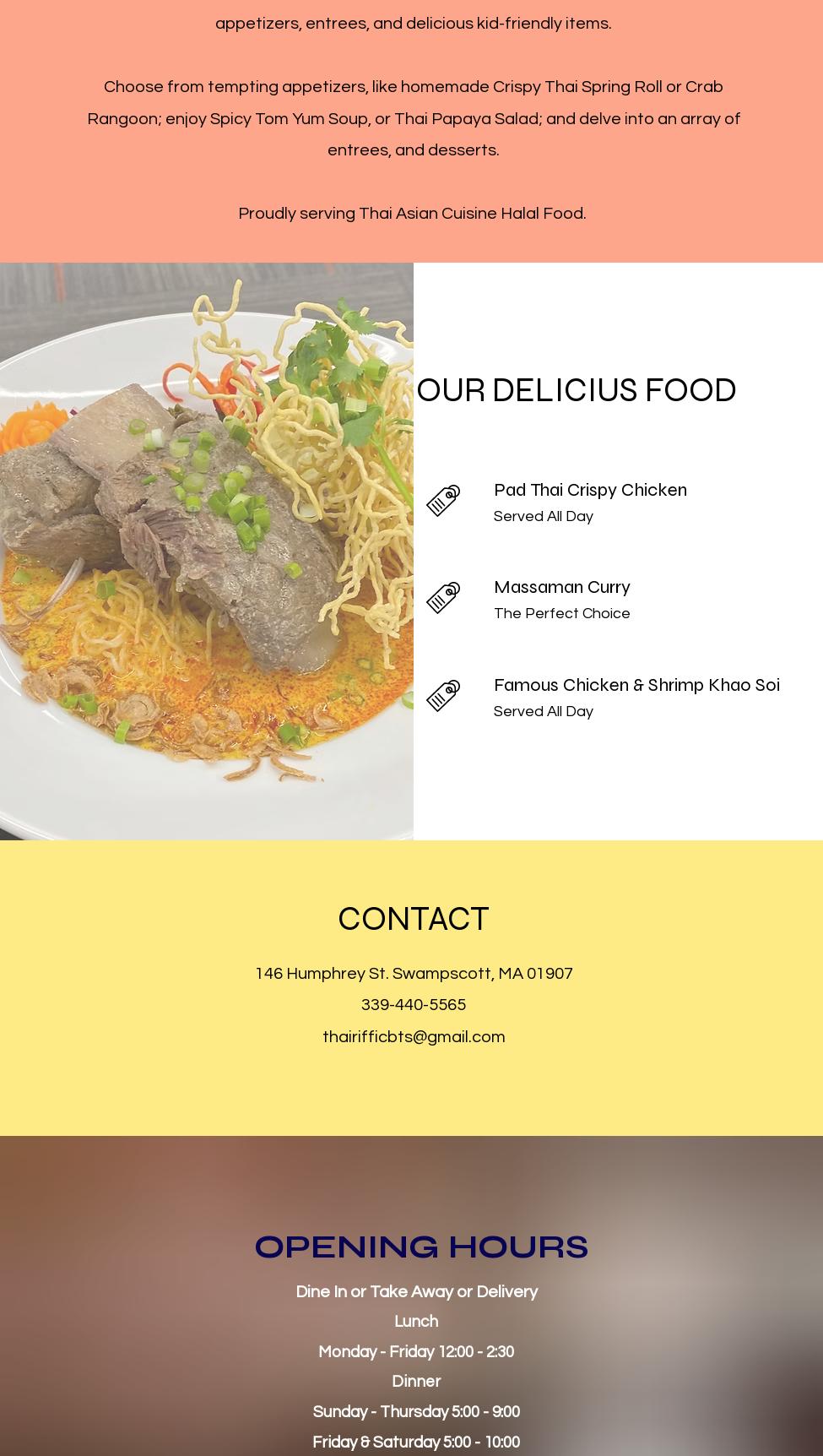 appetizers, entrees, and delicious kid-friendly items.

Choose from tempting appetizers, like homemade Crispy Thai Spring Roll or Crab Rangoon; enjoy Spicy Tom Yum Soup, or Thai Papaya Salad; and delve into an array of entrees, and desserts.

Proudly serving Thai Asian Cuisine Halal Food.

OUR DELICIUS FOOD

Pad Thai Crispy Chicken
Served All Day

Massaman Curry
The Perfect Choice

Famous Chicken & Shrimp Khao Soi
Served All Day

CONTACT

146 Humphrey St. Swampscott, MA 01907
339-440-5565
thairifficbts@gmail.com

OPENING HOURS
Dine In or Take Away or Delivery
Lunch
Monday - Friday 12:00 - 2:30
Dinner
Sunday - Thursday 5:00 - 9:00
Friday & Saturday 5:00 - 10:00